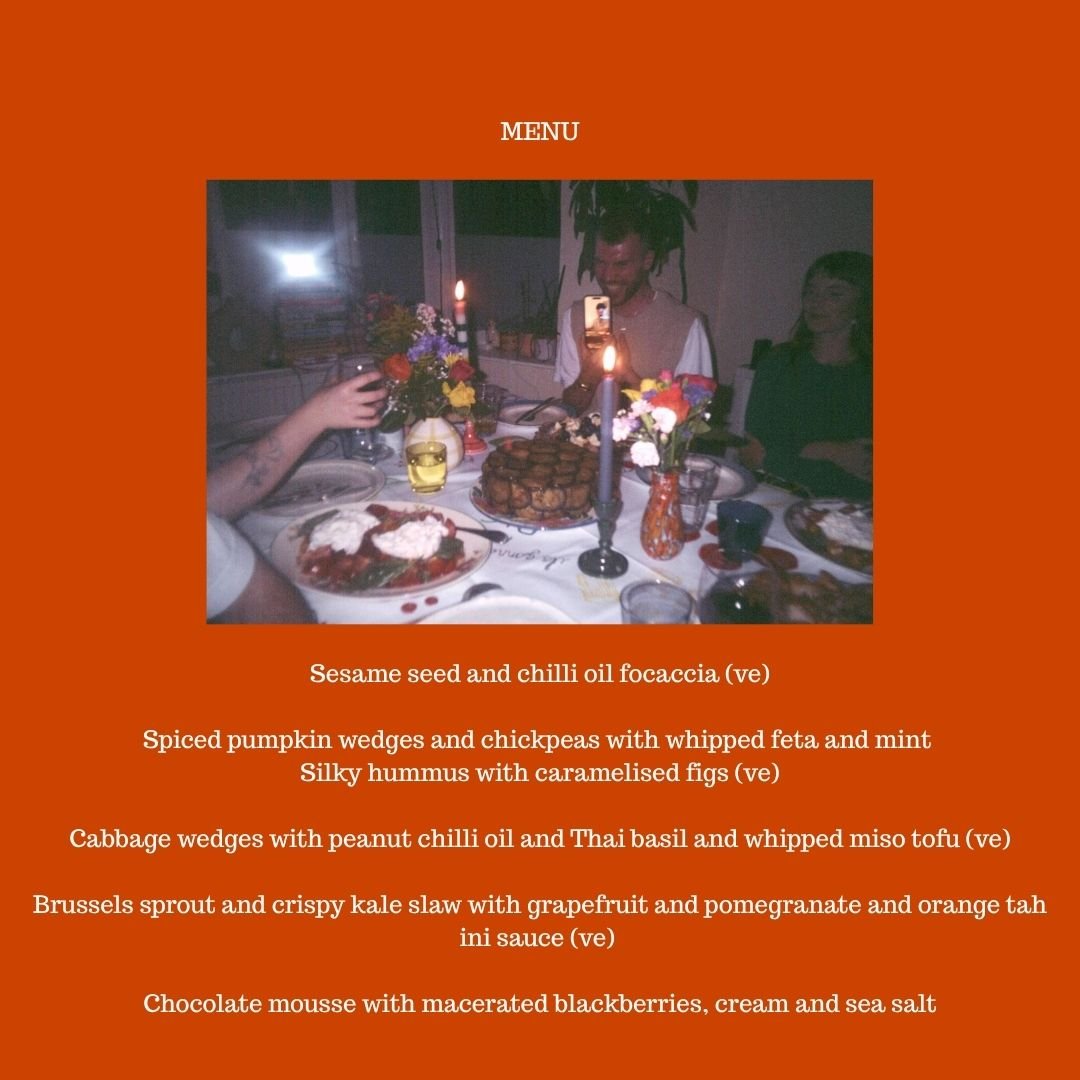 MENU

Sesame seed and chilli oil focaccia (ve)

Spiced pumpkin wedges and chickpeas with whipped feta and mint
Silky hummus with caramelised figs (ve)

Cabbage wedges with peanut chilli oil and Thai basil and whipped miso tofu (ve)

Brussels sprout and crispy kale slaw with grapefruit and pomegranate and orange tah ini sauce (ve)

Chocolate mousse with macerated blackberries, cream and sea salt